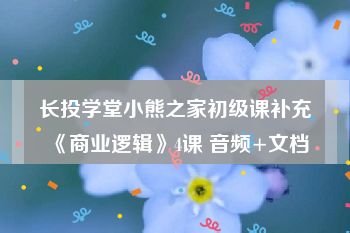 长投学堂小熊之家初级课补充《商业逻辑》4课 音频+文档